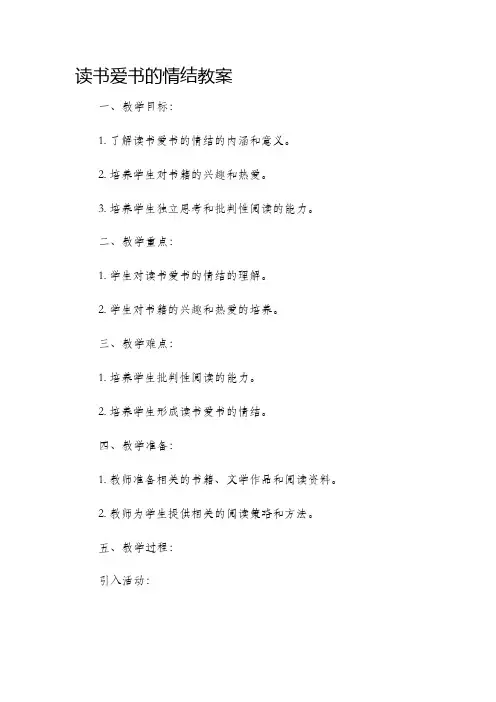 读书爱书的情结教案

一、教学目标：

1. 了解读书爱书的情结的内涵和意义。

2. 培养学生对书籍的兴趣和热爱。

3. 培养学生独立思考和批判性阅读的能力。

二、教学重点：

1. 学生对读书爱书的情结的理解。

2. 学生对书籍的兴趣和热爱的培养。

三、教学难点：

1. 培养学生批判性阅读的能力。

2. 培养学生形成读书爱书的情结。

四、教学准备：

1. 教师准备相关的书籍、文学作品和阅读资料。

2. 教师为学生提供相关的阅读策略和方法。

五、教学过程：

引入活动：